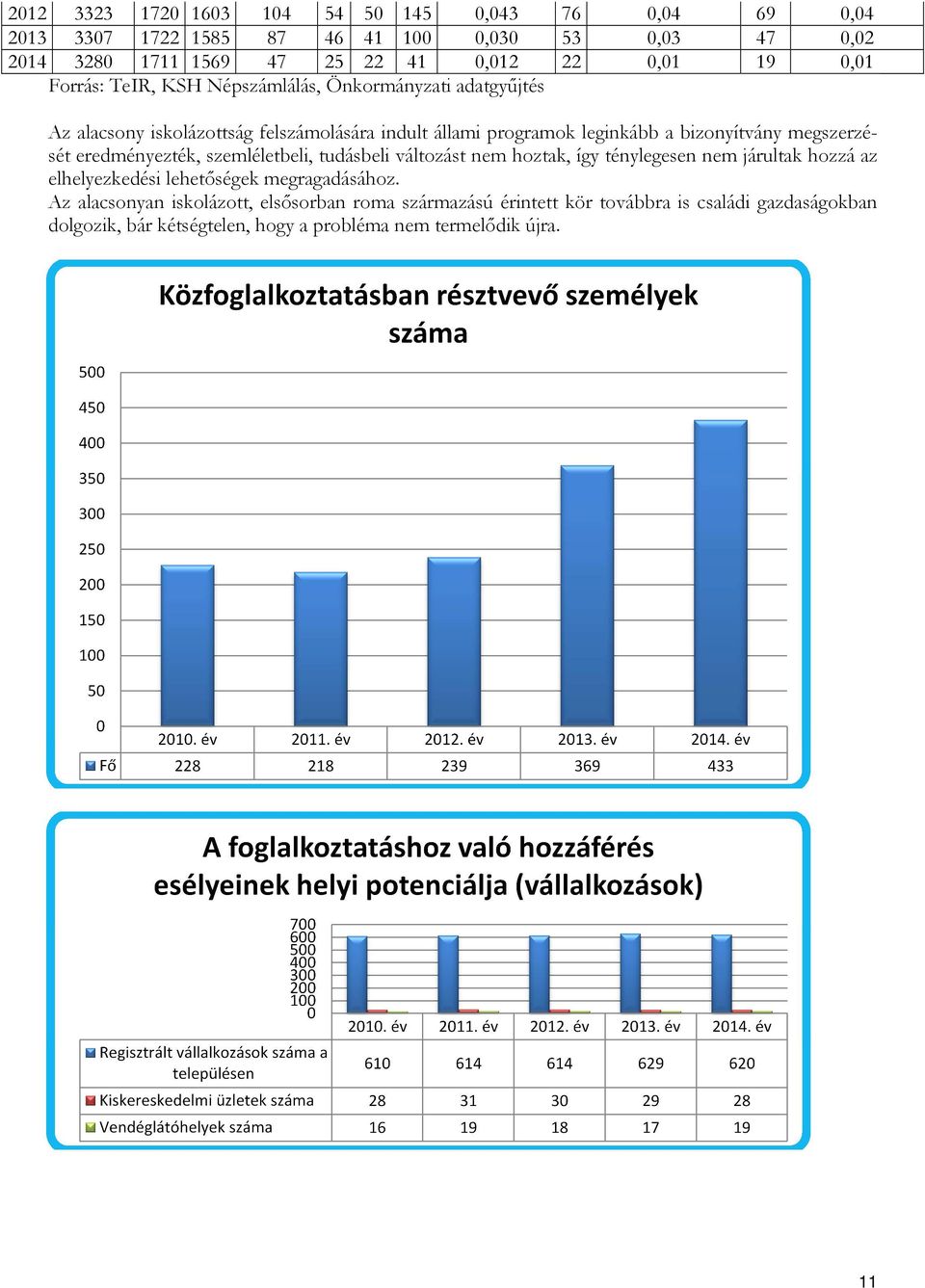 | 2012 | 3323 | 1720 | 1603 | 104 | 54 | 50 | 145 | 0,043 | 76 | 0,04 | 69 | 0,04 |
|---|---|---|---|---|---|---|---|---|---|---|---|---|
| 2013 | 3307 | 1722 | 1585 | 87 | 46 | 41 | 100 | 0,030 | 53 | 0,03 | 47 | 0,02 |
| 2014 | 3280 | 1711 | 1569 | 47 | 25 | 22 | 41 | 0,012 | 22 | 0,01 | 19 | 0,01 |

Forrás: TeIR, KSH Népszámlálás, Önkormányzati adatgyűjtés

Az alacsony iskolázottság felszámolására indult állami programok leginkább a bizonyítvány megszerzését eredményezték, szemléletbeli, tudásbeli változást nem hoztak, így ténylegesen nem járultak hozzá az elhelyezkedési lehetőségek megragadásához.
Az alacsonyan iskolázott, elsősorban roma származású érintett kör továbbra is családi gazdaságokban dolgozik, bár kétségtelen, hogy a probléma nem termelődik újra.

Közfoglalkoztatásban résztvevő személyek száma

500
450
400
350
300
250
200
150
100
50
0

| | 2010. év | 2011. év | 2012. év | 2013. év | 2014. év |
|---|---|---|---|---|---|
| Fő | 228 | 218 | 239 | 369 | 433 |

A foglalkoztatáshoz való hozzáférés esélyeinek helyi potenciálja (vállalkozások)

700
600
500
400
300
200
100
0

| | 2010. év | 2011. év | 2012. év | 2013. év | 2014. év |
|---|---|---|---|---|---|
| Regisztrált vállalkozások száma a településen | 610 | 614 | 614 | 629 | 620 |
| Kiskereskedelmi üzletek száma | 28 | 31 | 30 | 29 | 28 |
| Vendéglátóhelyek száma | 16 | 19 | 18 | 17 | 19 |

11